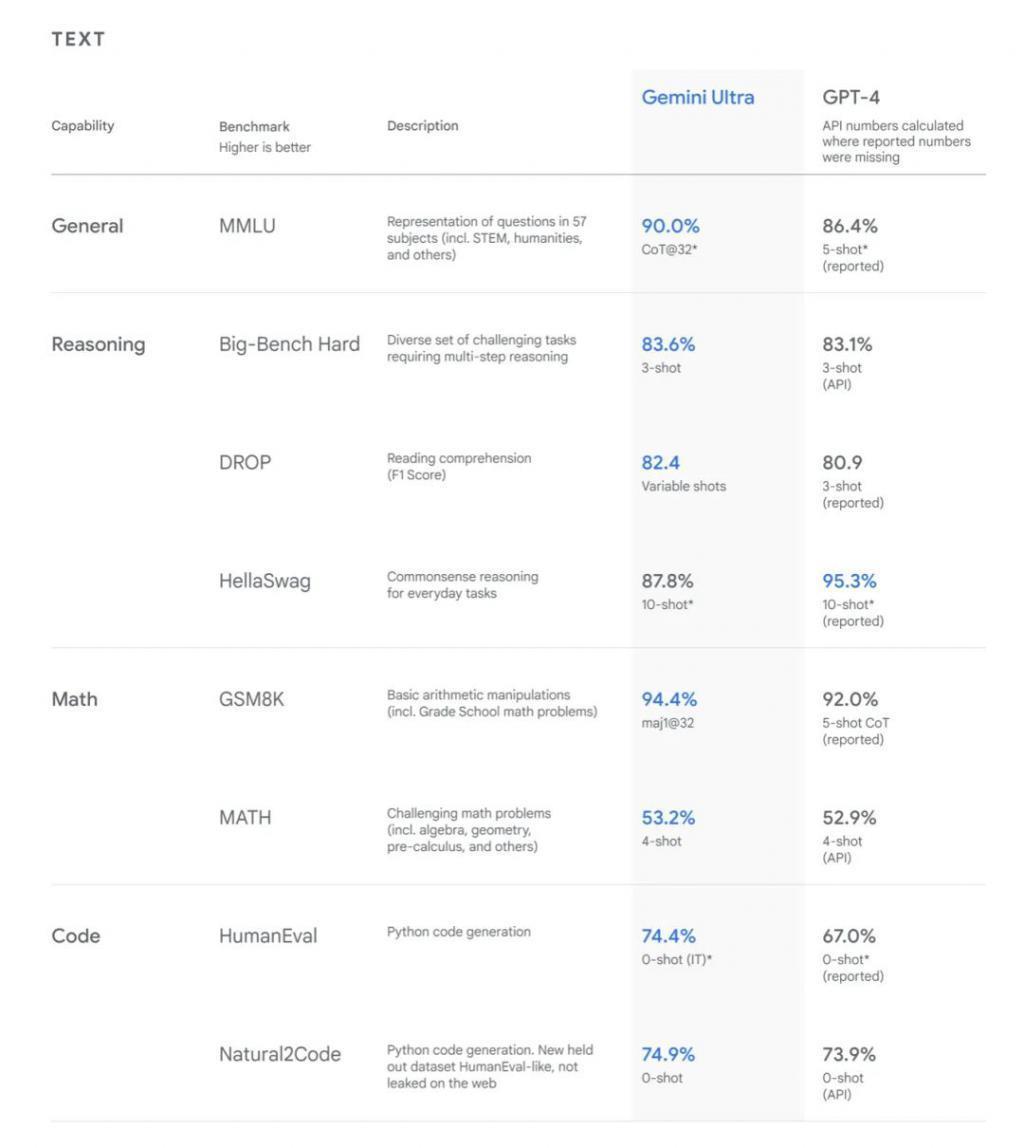 TEXT

| Capability | Benchmark Higher is better | Description | Gemini Ultra | GPT-4 API numbers calculated where reported numbers were missing |
|---|---|---|---|---|
| General | MMLU | Representation of questions in 57 subjects (incl. STEM, humanities, and others) | 90.0% CoT@32* | 86.4% 5-shot* (reported) |
| Reasoning | Big-Bench Hard | Diverse set of challenging tasks requiring multi-step reasoning | 83.6% 3-shot | 83.1% 3-shot (API) |
| | DROP | Reading comprehension (F1 Score) | 82.4 Variable shots | 80.9 3-shot (reported) |
| | HellaSwag | Commonsense reasoning for everyday tasks | 87.8% 10-shot* | 95.3% 10-shot* (reported) |
| Math | GSM8K | Basic arithmetic manipulations (incl. Grade School math problems) | 94.4% maj1@32 | 92.0% 5-shot CoT (reported) |
| | MATH | Challenging math problems (incl. algebra, geometry, pre-calculus, and others) | 53.2% 4-shot | 52.9% 4-shot (API) |
| Code | HumanEval | Python code generation | 74.4% 0-shot (IT)* | 67.0% 0-shot* (reported) |
| | Natural2Code | Python code generation. New held out dataset HumanEval-like, not leaked on the web | 74.9% 0-shot | 73.9% 0-shot (API) |